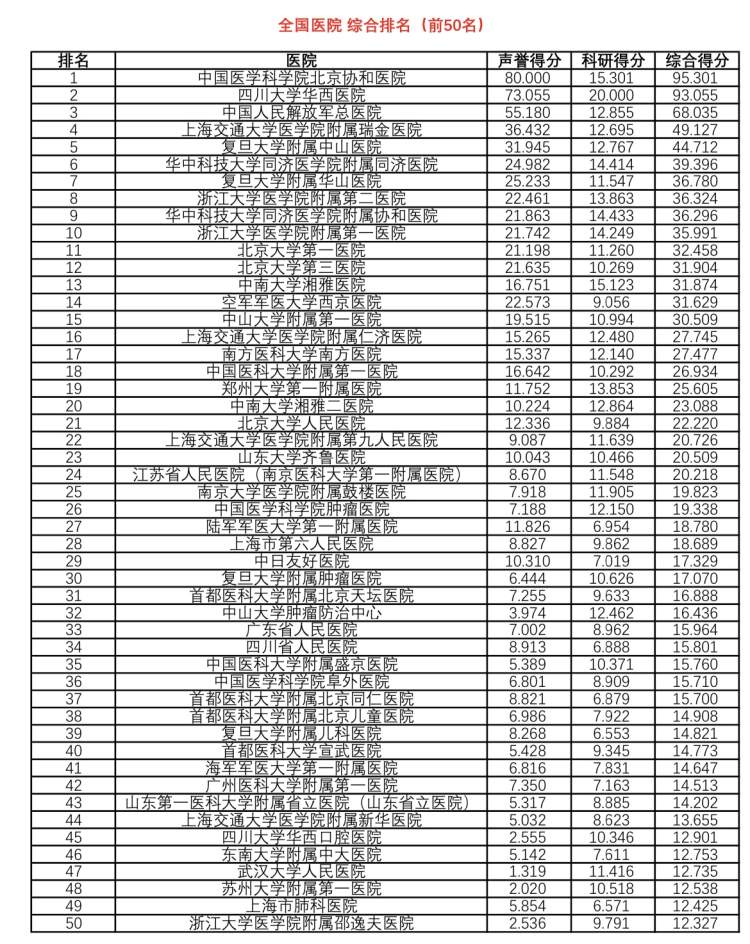 全国医院 综合排名（前50名）

| 排名 | 医院 | 声誉得分 | 科研得分 | 综合得分 |
|---|---|---|---|---|
| 1 | 中国医学科学院北京协和医院 | 80.000 | 15.301 | 95.301 |
| 2 | 四川大学华西医院 | 73.055 | 20.000 | 93.055 |
| 3 | 中国人民解放军总医院 | 55.180 | 12.855 | 68.035 |
| 4 | 上海交通大学医学院附属瑞金医院 | 36.432 | 12.695 | 49.127 |
| 5 | 复旦大学附属中山医院 | 31.945 | 12.767 | 44.712 |
| 6 | 华中科技大学同济医学院附属同济医院 | 24.982 | 14.414 | 39.396 |
| 7 | 复旦大学附属华山医院 | 25.233 | 11.547 | 36.780 |
| 8 | 浙江大学医学院附属第二医院 | 22.461 | 13.863 | 36.324 |
| 9 | 华中科技大学同济医学院附属协和医院 | 21.863 | 14.433 | 36.296 |
| 10 | 浙江大学医学院附属第一医院 | 21.742 | 14.249 | 35.991 |
| 11 | 北京大学第一医院 | 21.198 | 11.260 | 32.458 |
| 12 | 北京大学第三医院 | 21.635 | 10.269 | 31.904 |
| 13 | 中南大学湘雅医院 | 16.751 | 15.123 | 31.874 |
| 14 | 空军军医大学西京医院 | 22.573 | 9.056 | 31.629 |
| 15 | 中山大学附属第一医院 | 19.515 | 10.994 | 30.509 |
| 16 | 上海交通大学医学院附属仁济医院 | 15.265 | 12.480 | 27.745 |
| 17 | 南方医科大学南方医院 | 15.337 | 12.140 | 27.477 |
| 18 | 中国医科大学附属第一医院 | 16.642 | 10.292 | 26.934 |
| 19 | 郑州大学第一附属医院 | 11.752 | 13.853 | 25.605 |
| 20 | 中南大学湘雅二医院 | 10.224 | 12.864 | 23.088 |
| 21 | 北京大学人民医院 | 12.336 | 9.884 | 22.220 |
| 22 | 上海交通大学医学院附属第九人民医院 | 9.087 | 11.639 | 20.726 |
| 23 | 山东大学齐鲁医院 | 10.043 | 10.466 | 20.509 |
| 24 | 江苏省人民医院（南京医科大学第一附属医院） | 8.670 | 11.548 | 20.218 |
| 25 | 南京大学医学院附属鼓楼医院 | 7.918 | 11.905 | 19.823 |
| 26 | 中国医学科学院肿瘤医院 | 7.188 | 12.150 | 19.338 |
| 27 | 陆军军医大学第一附属医院 | 11.826 | 6.954 | 18.780 |
| 28 | 上海市第六人民医院 | 8.827 | 9.862 | 18.689 |
| 29 | 中日友好医院 | 10.310 | 7.019 | 17.329 |
| 30 | 复旦大学附属肿瘤医院 | 6.444 | 10.626 | 17.070 |
| 31 | 首都医科大学附属北京天坛医院 | 7.255 | 9.633 | 16.888 |
| 32 | 中山大学肿瘤防治中心 | 3.974 | 12.462 | 16.436 |
| 33 | 广东省人民医院 | 7.002 | 8.962 | 15.964 |
| 34 | 四川省人民医院 | 8.913 | 6.888 | 15.801 |
| 35 | 中国医科大学附属盛京医院 | 5.389 | 10.371 | 15.760 |
| 36 | 中国医学科学院阜外医院 | 6.801 | 8.909 | 15.710 |
| 37 | 首都医科大学附属北京同仁医院 | 8.821 | 6.879 | 15.700 |
| 38 | 首都医科大学附属北京儿童医院 | 6.986 | 7.922 | 14.908 |
| 39 | 复旦大学附属儿科医院 | 8.268 | 6.553 | 14.821 |
| 40 | 首都医科大学宣武医院 | 5.428 | 9.345 | 14.773 |
| 41 | 海军军医大学第一附属医院 | 6.816 | 7.831 | 14.647 |
| 42 | 广州医科大学附属第一医院 | 7.350 | 7.163 | 14.513 |
| 43 | 山东第一医科大学附属省立医院（山东省立医院） | 5.317 | 8.885 | 14.202 |
| 44 | 上海交通大学医学院附属新华医院 | 5.032 | 8.623 | 13.655 |
| 45 | 四川大学华西口腔医院 | 2.555 | 10.346 | 12.901 |
| 46 | 东南大学附属中大医院 | 5.142 | 7.611 | 12.753 |
| 47 | 武汉大学人民医院 | 1.319 | 11.416 | 12.735 |
| 48 | 苏州大学附属第一医院 | 2.020 | 10.518 | 12.538 |
| 49 | 上海市肺科医院 | 5.854 | 6.571 | 12.425 |
| 50 | 浙江大学医学院附属邵逸夫医院 | 2.536 | 9.791 | 12.327 |